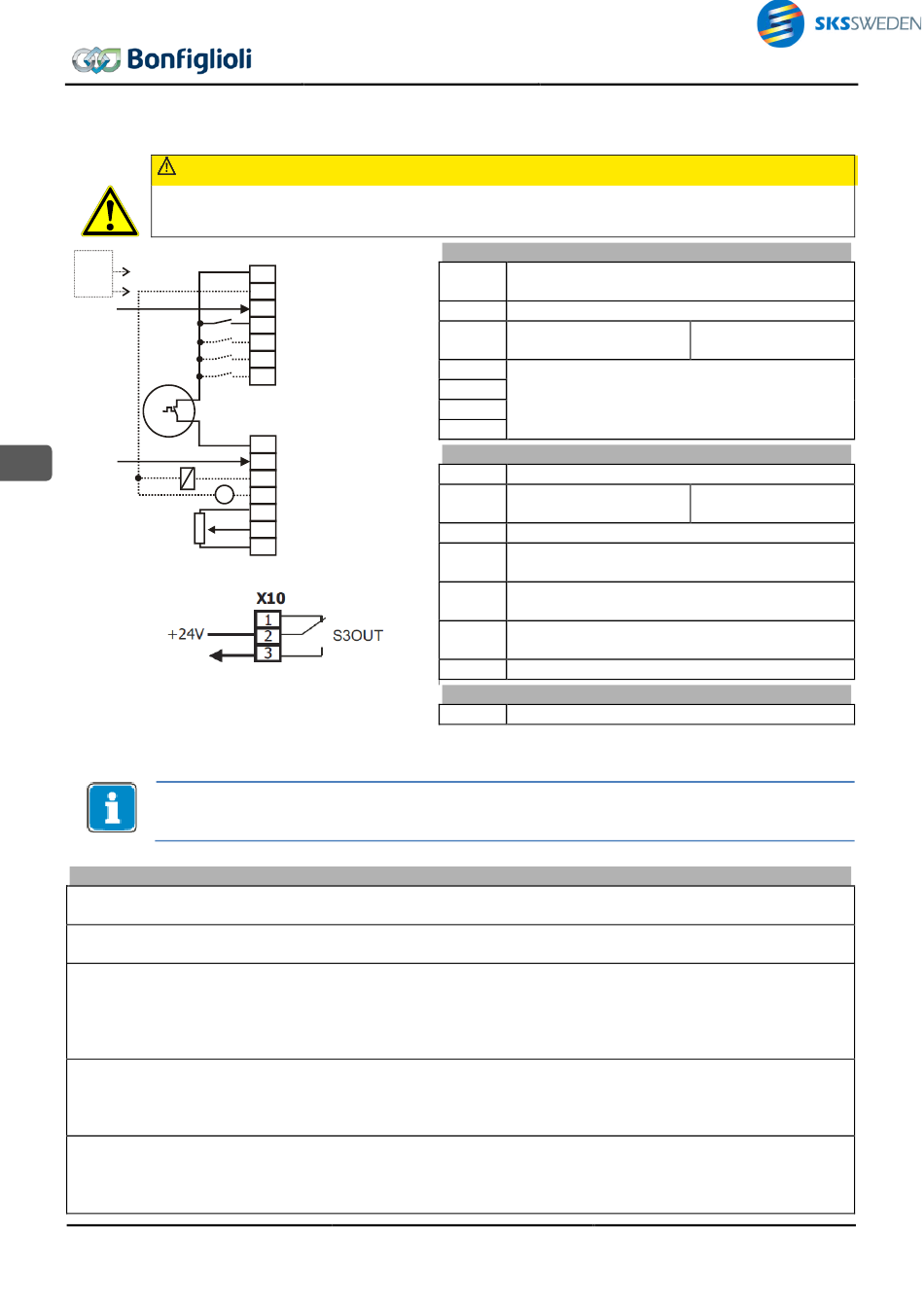 SKSSWEDEN

Bonfiglioli

X10

1

2

3

+24V

S3OUT